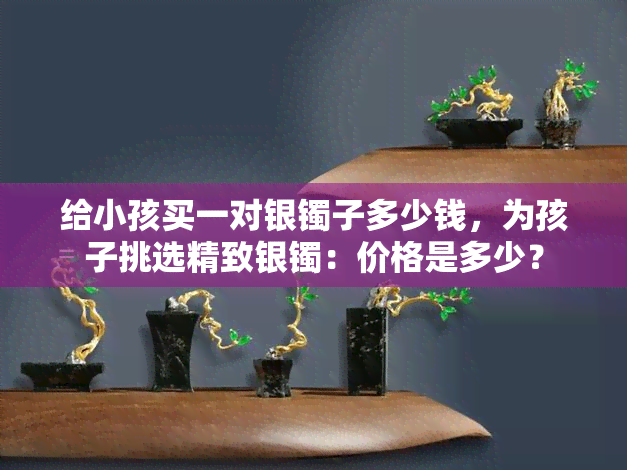 给小孩买一对银镯子多少钱，为孩子挑选精致银镯：价格是多少？